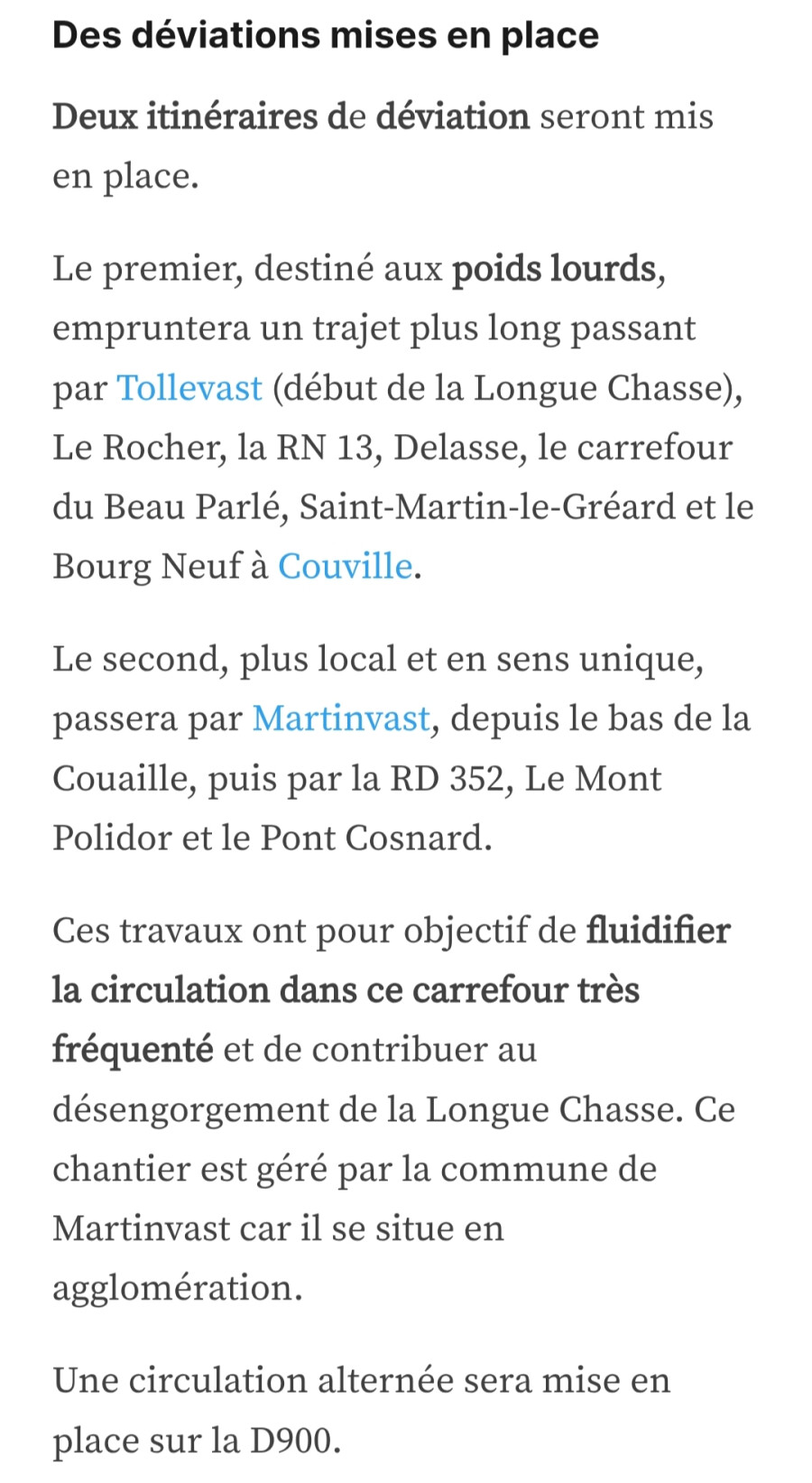 Des déviations mises en place

Deux itinéraires de déviation seront mis en place.

Le premier, destiné aux poids lourds, empruntera un trajet plus long passant par Tollevast (début de la Longue Chasse), Le Rocher, la RN 13, Delasse, le carrefour du Beau Parlé, Saint-Martin-le-Gréard et le Bourg Neuf à Couville.

Le second, plus local et en sens unique, passera par Martinvast, depuis le bas de la Couaille, puis par la RD 352, Le Mont Polidor et le Pont Cosnard.

Ces travaux ont pour objectif de fluidifier la circulation dans ce carrefour très fréquenté et de contribuer au désengorgement de la Longue Chasse. Ce chantier est géré par la commune de Martinvast car il se situe en agglomération.

Une circulation alternée sera mise en place sur la D900.